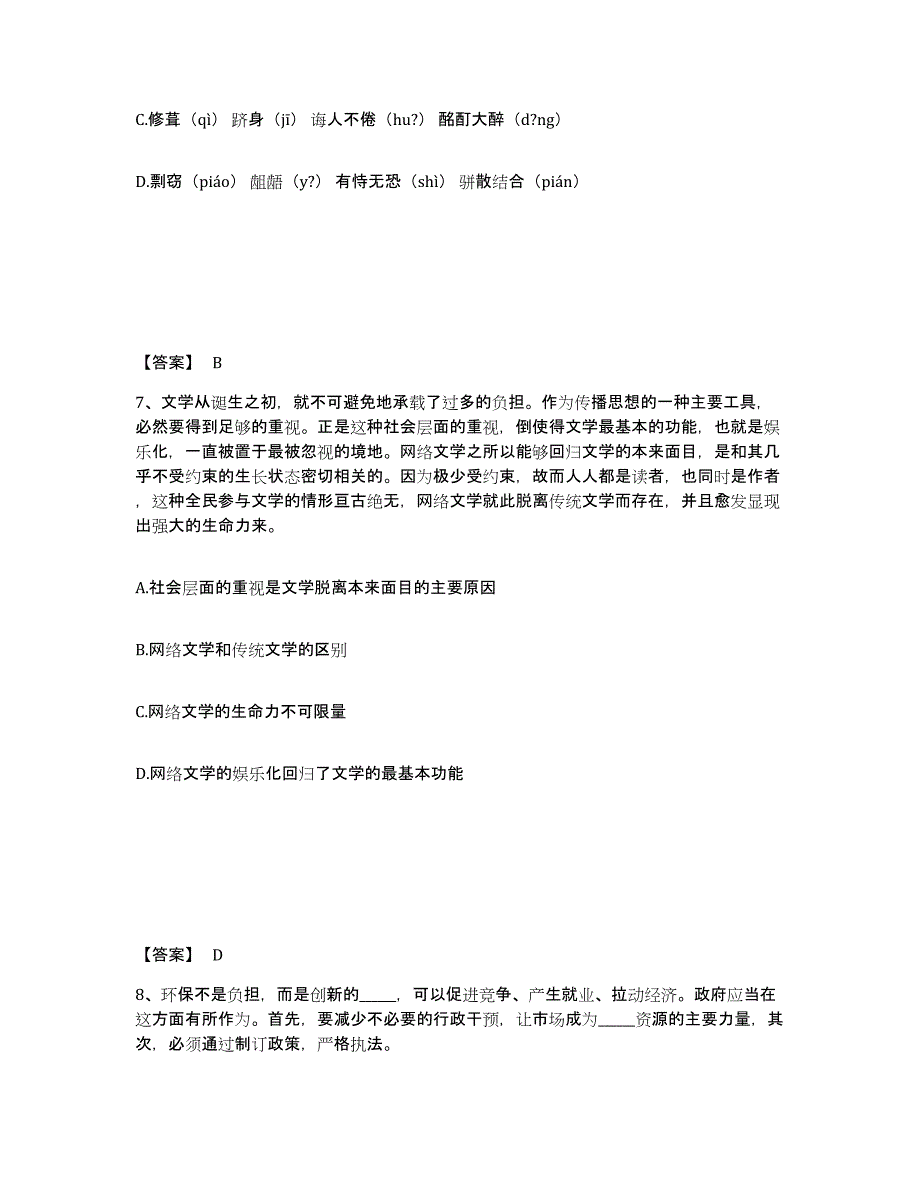 C.修葺（qì） 跻身（jī） 诲人不倦（hu?） 酩酊大醉（d?ng）

D.剽窃（piáo） 龃龉（y?） 有恃无恐（shì） 骈散结合（pián）

【答案】 B

7、文学从诞生之初，就不可避免地承载了过多的负担。作为传播思想的一种主要工具，必然要得到足够的重视。正是这种社会层面的重视，倒使得文学最基本的功能，也就是娱乐化，一直被置于最被忽视的境地。网络文学之所以能够回归文学的本来面目，是和其几乎不受约束的生长状态密切相关的。因为极少受约束，故而人人都是读者，也同时是作者，这种全民参与文学的情形亘古绝无，网络文学就此脱离传统文学而存在，并且愈发显现出强大的生命力来。

A.社会层面的重视是文学脱离本来面目的主要原因

B.网络文学和传统文学的区别

C.网络文学的生命力不可限量

D.网络文学的娱乐化回归了文学的最基本功能

【答案】 D

8、环保不是负担，而是创新的_____，可以促进竞争、产生就业、拉动经济。政府应当在这方面有所作为。首先，要减少不必要的行政干预，让市场成为_____资源的主要力量，其次，必须通过制订政策，严格执法。